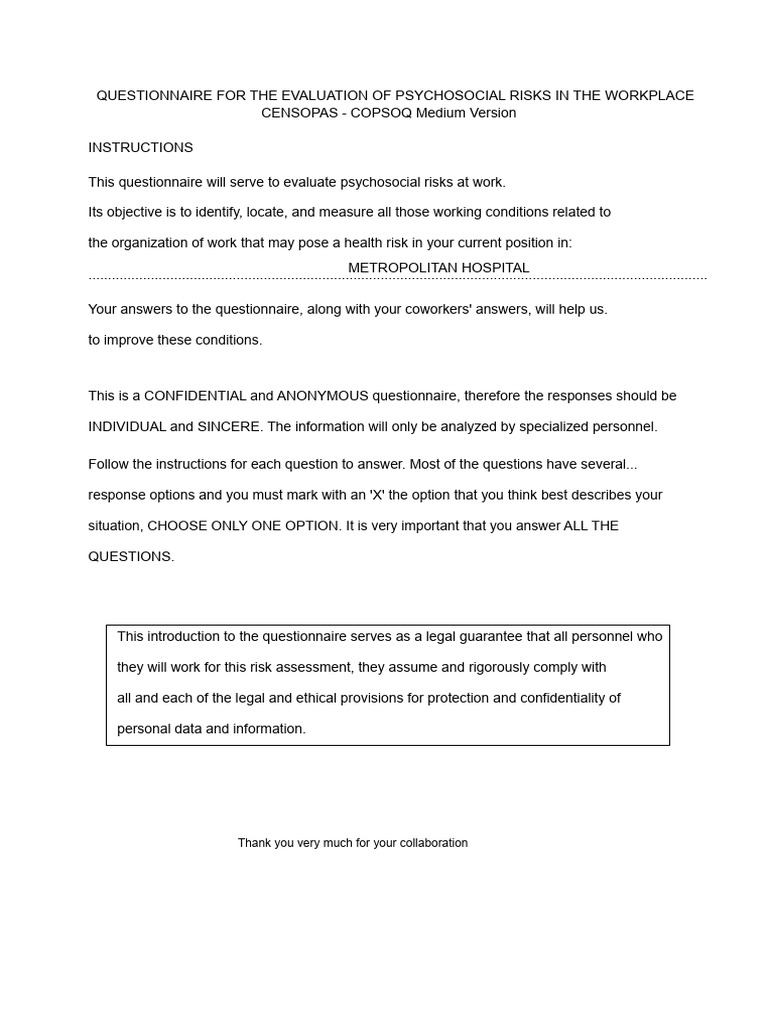 QUESTIONNAIRE FOR THE EVALUATION OF PSYCHOSOCIAL RISKS IN THE WORKPLACE
CENSOPAS - COPSOQ Medium Version

INSTRUCTIONS

This questionnaire will serve to evaluate psychosocial risks at work.

Its objective is to identify, locate, and measure all those working conditions related to the organization of work that may pose a health risk in your current position in:

METROPOLITAN HOSPITAL

Your answers to the questionnaire, along with your coworkers' answers, will help us. to improve these conditions.

This is a CONFIDENTIAL and ANONYMOUS questionnaire, therefore the responses should be INDIVIDUAL and SINCERE. The information will only be analyzed by specialized personnel.

Follow the instructions for each question to answer. Most of the questions have several... response options and you must mark with an 'X' the option that you think best describes your situation, CHOOSE ONLY ONE OPTION. It is very important that you answer ALL THE QUESTIONS.

This introduction to the questionnaire serves as a legal guarantee that all personnel who they will work for this risk assessment, they assume and rigorously comply with all and each of the legal and ethical provisions for protection and confidentiality of personal data and information.

Thank you very much for your collaboration